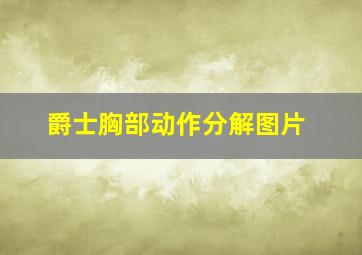 爵士胸部动作分解图片